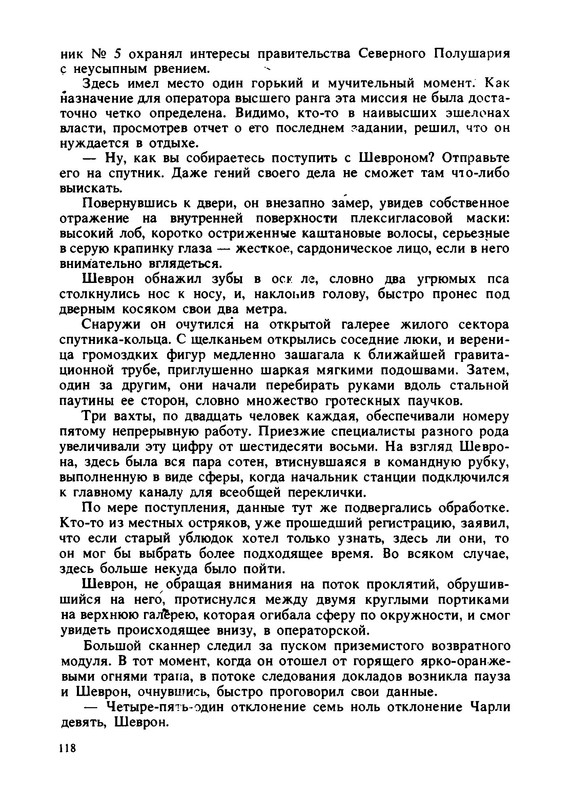 ник № 5 охранял интересы правительства Северного Полушария с неусыпным рвением.

Здесь имел место один горький и мучительный момент. Как назначение для оператора высшего ранга эта миссия не была достаточно четко определена. Видимо, кто-то в наивысших эшелонах власти, просмотрев отчет о его последнем задании, решил, что он нуждается в отдыхе.

— Ну, как вы собираетесь поступить с Шевроном? Отправьте его на спутник. Даже гений своего дела не сможет там что-либо выискать.

Повернувшись к двери, он внезапно замер, увидев собственное отражение на внутренней поверхности плексигласовой маски: высокий лоб, коротко остриженные каштановые волосы, серьезные в серую крапинку глаза — жесткое, сардоническое лицо, если в него внимательно вглядеться.

Шеврон обнажил зубы в оск ле, словно два угрюмых пса столкнулись нос к носу, и, наклонив голову, быстро пронес под дверным косяком свои два метра.

Снаружи он очутился на открытой галерее жилого сектора спутника-кольца. С щелканьем открылись соседние люки, и вереница громоздких фигур медленно зашагала к ближайшей гравитационной трубе, приглушенно шаркая мягкими подошвами. Затем, один за другим, они начали перебирать руками вдоль стальной паутины ее сторон, словно множество гротескных паучков.

Три вахты, по двадцать человек каждая, обеспечивали номеру пятому непрерывную работу. Приезжие специалисты разного рода увеличивали эту цифру от шестидесяти восьми. На взгляд Шеврона, здесь была вся пара сотен, втиснувшаяся в командную рубку, выполненную в виде сферы, когда начальник станции подключился к главному каналу для всеобщей переклички.

По мере поступления, данные тут же подвергались обработке. Кто-то из местных остряков, уже прошедший регистрацию, заявил, что если старый ублюдок хотел только узнать, здесь ли они, то он мог бы выбрать более подходящее время. Во всяком случае, здесь больше некуда было пойти.

Шеврон, не обращая внимания на поток проклятий, обрушившийся на него, протиснулся между двумя круглыми портиками на верхнюю галерею, которая огибала сферу по окружности, и смог увидеть происходящее внизу, в операторской.

Большой сканнер следил за пуском приземистого возвратного модуля. В тот момент, когда он отошел от горящего ярко-оранжевыми огнями трапа, в потоке следования докладов возникла пауза и Шеврон, очнувшись, быстро проговорил свои данные.

— Четыре-пять-один отклонение семь ноль отклонение Чарли девять, Шеврон.

118